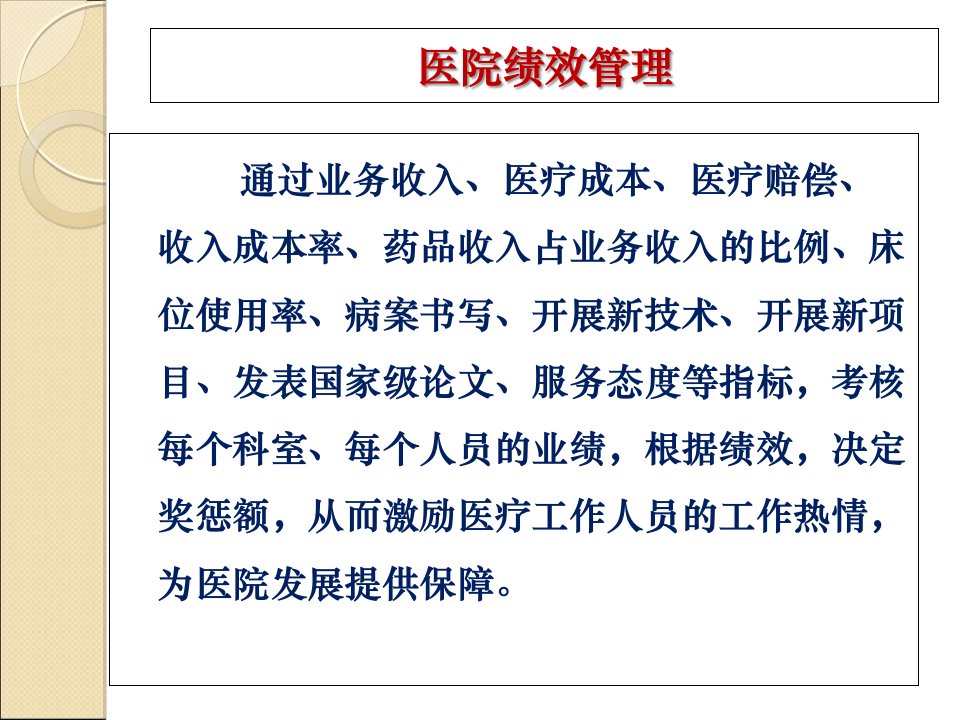 医院绩效管理

通过业务收入、医疗成本、医疗赔偿、收入成本率、药品收入占业务收入的比例、床位使用率、病案书写、开展新技术、开展新项目、发表国家级论文、服务态度等指标，考核每个科室、每个人员的业绩，根据绩效，决定奖惩额，从而激励医疗工作人员的工作热情，为医院发展提供保障。